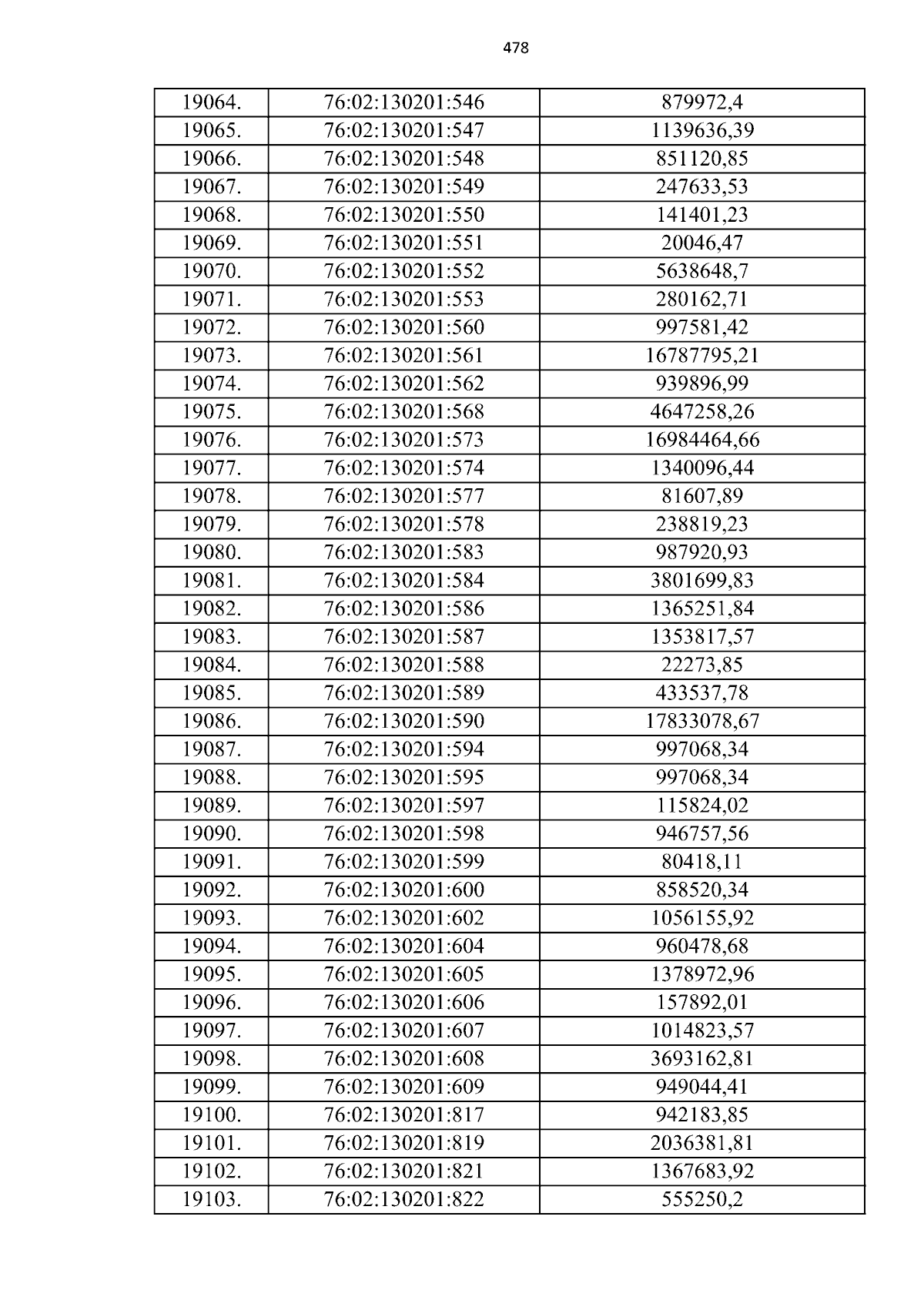 478

| 19064. | 76:02:130201:546 | 879972,4 |
|---|---|---|
| 19065. | 76:02:130201:547 | 1139636,39 |
| 19066. | 76:02:130201:548 | 851120,85 |
| 19067. | 76:02:130201:549 | 247633,53 |
| 19068. | 76:02:130201:550 | 141401,23 |
| 19069. | 76:02:130201:551 | 20046,47 |
| 19070. | 76:02:130201:552 | 5638648,7 |
| 19071. | 76:02:130201:553 | 280162,71 |
| 19072. | 76:02:130201:560 | 997581,42 |
| 19073. | 76:02:130201:561 | 16787795,21 |
| 19074. | 76:02:130201:562 | 939896,99 |
| 19075. | 76:02:130201:568 | 4647258,26 |
| 19076. | 76:02:130201:573 | 16984464,66 |
| 19077. | 76:02:130201:574 | 1340096,44 |
| 19078. | 76:02:130201:577 | 81607,89 |
| 19079. | 76:02:130201:578 | 238819,23 |
| 19080. | 76:02:130201:583 | 987920,93 |
| 19081. | 76:02:130201:584 | 3801699,83 |
| 19082. | 76:02:130201:586 | 1365251,84 |
| 19083. | 76:02:130201:587 | 1353817,57 |
| 19084. | 76:02:130201:588 | 22273,85 |
| 19085. | 76:02:130201:589 | 433537,78 |
| 19086. | 76:02:130201:590 | 17833078,67 |
| 19087. | 76:02:130201:594 | 997068,34 |
| 19088. | 76:02:130201:595 | 997068,34 |
| 19089. | 76:02:130201:597 | 115824,02 |
| 19090. | 76:02:130201:598 | 946757,56 |
| 19091. | 76:02:130201:599 | 80418,11 |
| 19092. | 76:02:130201:600 | 858520,34 |
| 19093. | 76:02:130201:602 | 1056155,92 |
| 19094. | 76:02:130201:604 | 960478,68 |
| 19095. | 76:02:130201:605 | 1378972,96 |
| 19096. | 76:02:130201:606 | 157892,01 |
| 19097. | 76:02:130201:607 | 1014823,57 |
| 19098. | 76:02:130201:608 | 3693162,81 |
| 19099. | 76:02:130201:609 | 949044,41 |
| 19100. | 76:02:130201:817 | 942183,85 |
| 19101. | 76:02:130201:819 | 2036381,81 |
| 19102. | 76:02:130201:821 | 1367683,92 |
| 19103. | 76:02:130201:822 | 555250,2 |